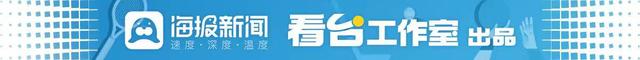 海报新闻
速度·深度·温度
看台工作室 出品